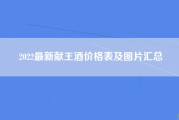 2022最新献王酒价格表及图片汇总